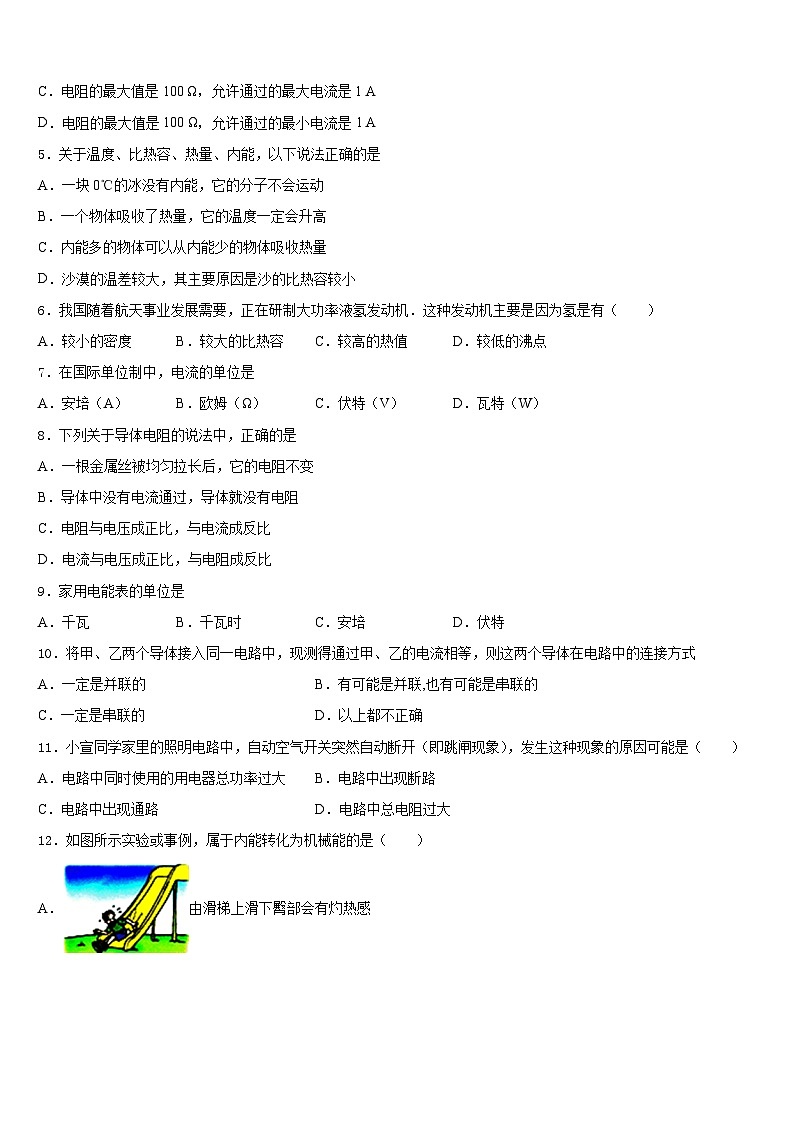 C．电阻的最大值是 100 Ω，允许通过的最大电流是 1 A

D．电阻的最大值是 100 Ω，允许通过的最小电流是 1 A

5．关于温度、比热容、热量、内能，以下说法正确的是

A．一块 0℃的冰没有内能，它的分子不会运动

B．一个物体吸收了热量，它的温度一定会升高

C．内能多的物体可以从内能少的物体吸收热量

D．沙漠的温差较大，其主要原因是沙的比热容较小

6．我国随着航天事业发展需要，正在研制大功率液氢发动机．这种发动机主要是因为氢是有（　　）

A．较小的密度　　B．较大的比热容　　C．较高的热值　　D．较低的沸点

7．在国际单位制中，电流的单位是

A．安培（A）　　B．欧姆（Ω）　　C．伏特（V）　　D．瓦特（W）

8．下列关于导体电阻的说法中，正确的是

A．一根金属丝被均匀拉长后，它的电阻不变

B．导体中没有电流通过，导体就没有电阻

C．电阻与电压成正比，与电流成反比

D．电流与电压成正比，与电阻成反比

9．家用电能表的单位是

A．千瓦　　B．千瓦时　　C．安培　　D．伏特

10．将甲、乙两个导体接入同一电路中，现测得通过甲、乙的电流相等，则这两个导体在电路中的连接方式

A．一定是并联的　　B．有可能是并联,也有可能是串联的

C．一定是串联的　　D．以上都不正确

11．小宣同学家里的照明电路中，自动空气开关突然自动断开（即跳闸现象），发生这种现象的原因可能是（　　）

A．电路中同时使用的用电器总功率过大　　B．电路中出现断路

C．电路中出现通路　　D．电路中总电阻过大

12．如图所示实验或事例，属于内能转化为机械能的是（　　）

A．由滑梯上滑下臀部会有灼热感